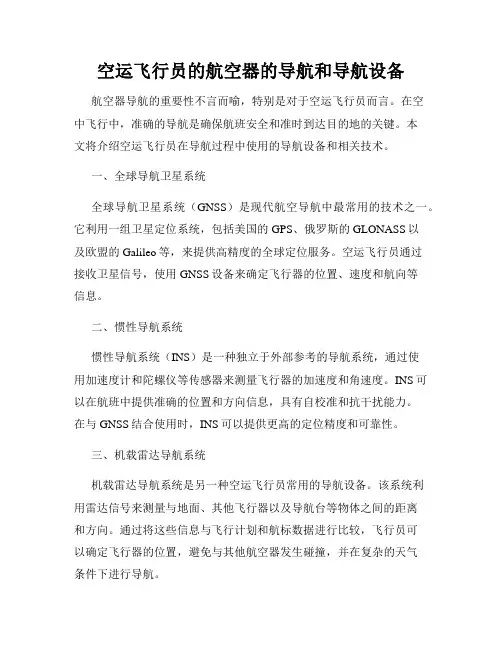 空运飞行员的航空器的导航和导航设备

航空器导航的重要性不言而喻，特别是对于空运飞行员而言。在空中飞行中，准确的导航是确保航班安全和准时到达目的地的关键。本文将介绍空运飞行员在导航过程中使用的导航设备和相关技术。

一、全球导航卫星系统

全球导航卫星系统（GNSS）是现代航空导航中最常用的技术之一。它利用一组卫星定位系统，包括美国的GPS、俄罗斯的GLONASS以及欧盟的Galileo等，来提供高精度的全球定位服务。空运飞行员通过接收卫星信号，使用GNSS设备来确定飞行器的位置、速度和航向等信息。

二、惯性导航系统

惯性导航系统（INS）是一种独立于外部参考的导航系统，通过使用加速度计和陀螺仪等传感器来测量飞行器的加速度和角速度。INS可以在航班中提供准确的位置和方向信息，具有自校准和抗干扰能力。在与GNSS结合使用时，INS可以提供更高的定位精度和可靠性。

三、机载雷达导航系统

机载雷达导航系统是另一种空运飞行员常用的导航设备。该系统利用雷达信号来测量与地面、其他飞行器以及导航台等物体之间的距离和方向。通过将这些信息与飞行计划和航标数据进行比较，飞行员可以确定飞行器的位置，避免与其他航空器发生碰撞，并在复杂的天气条件下进行导航。